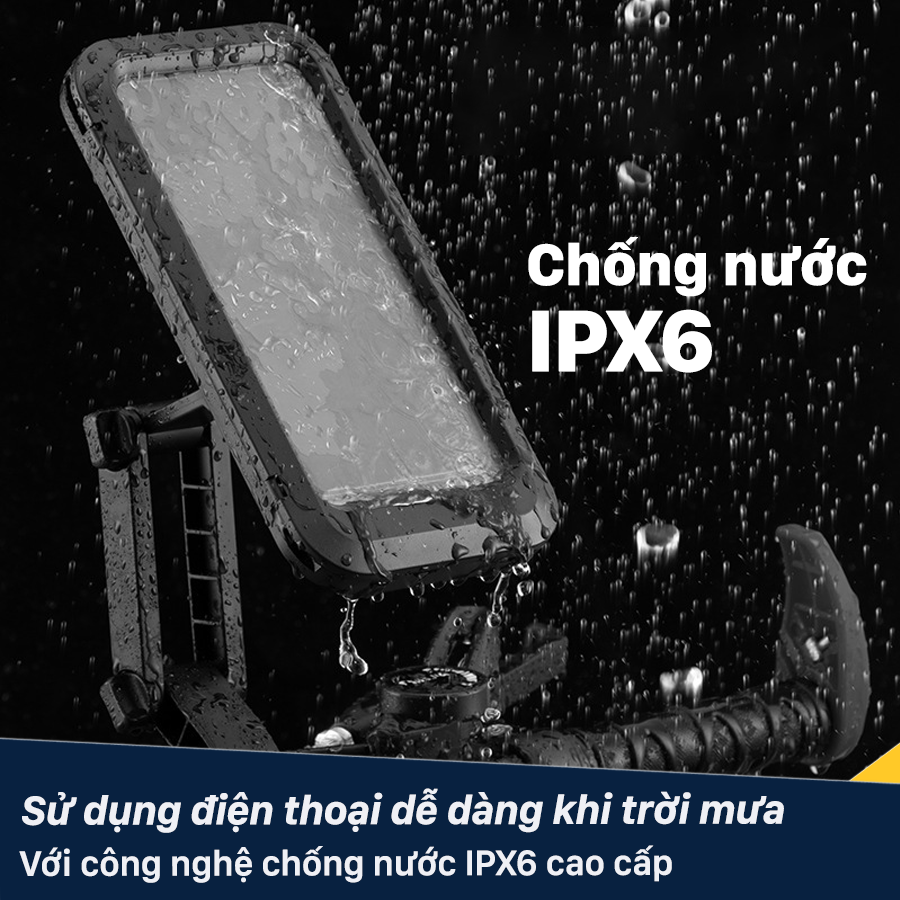 Chống nước
IPX6

Sử dụng điện thoại dễ dàng khi trời mưa
Với công nghệ chống nước IPX6 cao cấp